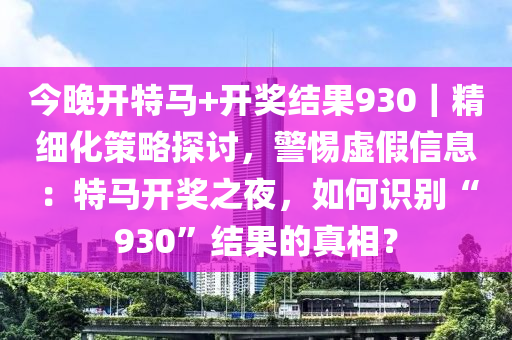 今晚开特马+开奖结果930｜精细化策略探讨，警惕虚假信息：特马开奖之夜，如何识别“930”结果的真相？